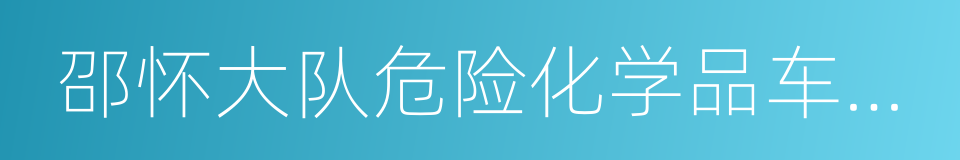 邵怀大队危险化学品车...